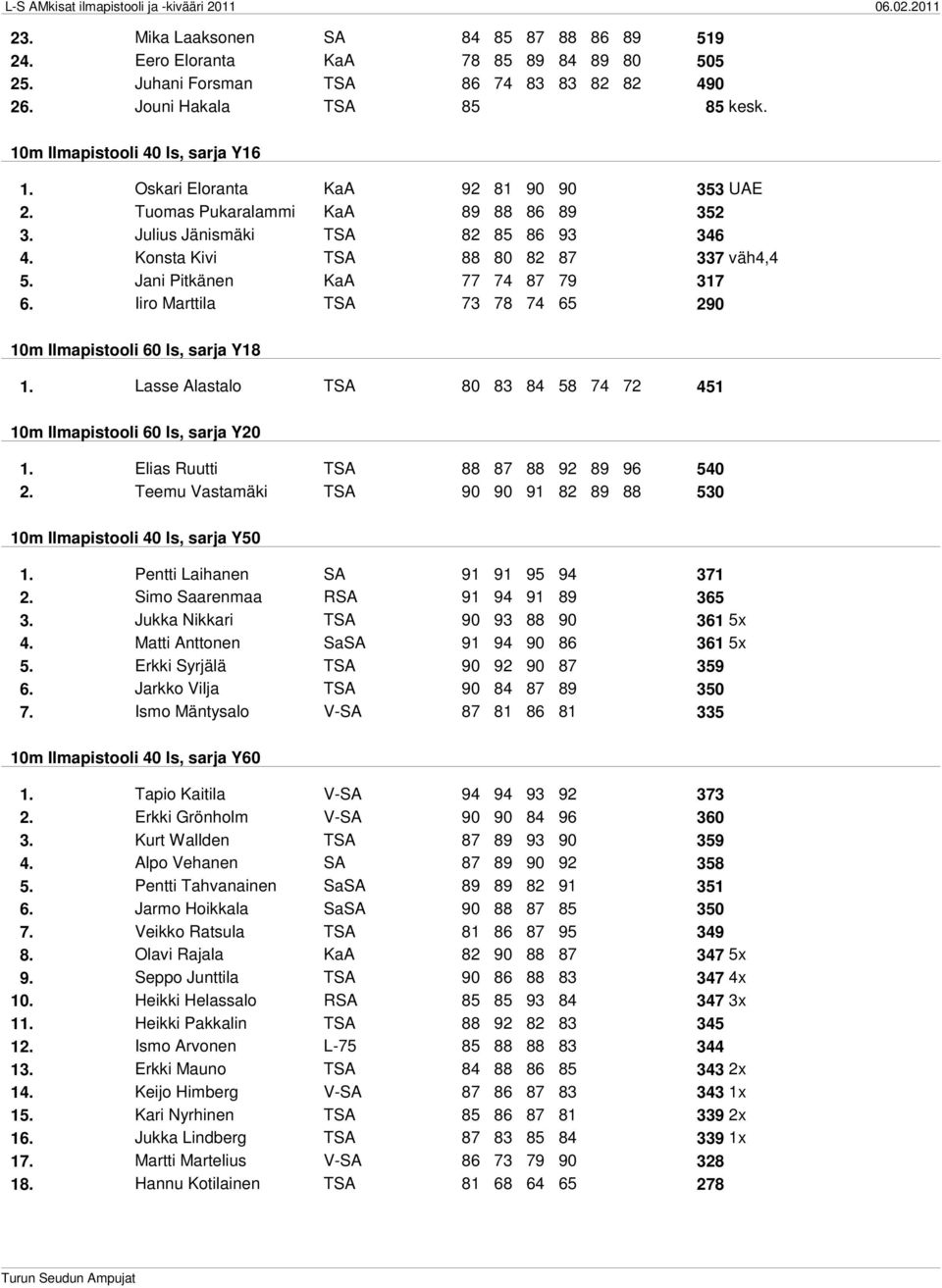 L-S AMkisat ilmapistooli ja -kivääri 2011 06.02.2011

| | | | | | | | | | |
|---|---|---|---|---|---|---|---|---|---|
| 23. | Mika Laaksonen | SA | 84 | 85 | 87 | 88 | 86 | 89 | 519 |
| 24. | Eero Eloranta | KaA | 78 | 85 | 89 | 84 | 89 | 80 | 505 |
| 25. | Juhani Forsman | TSA | 86 | 74 | 83 | 83 | 82 | 82 | 490 |
| 26. | Jouni Hakala | TSA | 85 | | | | | | 85 kesk. |

10m Ilmapistooli 40 ls, sarja Y16

| | | | | | | | |
|---|---|---|---|---|---|---|---|
| 1. | Oskari Eloranta | KaA | 92 | 81 | 90 | 90 | 353 UAE |
| 2. | Tuomas Pukaralammi | KaA | 89 | 88 | 86 | 89 | 352 |
| 3. | Julius Jänismäki | TSA | 82 | 85 | 86 | 93 | 346 |
| 4. | Konsta Kivi | TSA | 88 | 80 | 82 | 87 | 337 väh4,4 |
| 5. | Jani Pitkänen | KaA | 77 | 74 | 87 | 79 | 317 |
| 6. | Iiro Marttila | TSA | 73 | 78 | 74 | 65 | 290 |

10m Ilmapistooli 60 ls, sarja Y18

| | | | | | | | | | |
|---|---|---|---|---|---|---|---|---|---|
| 1. | Lasse Alastalo | TSA | 80 | 83 | 84 | 58 | 74 | 72 | 451 |

10m Ilmapistooli 60 ls, sarja Y20

| | | | | | | | | | |
|---|---|---|---|---|---|---|---|---|---|
| 1. | Elias Ruutti | TSA | 88 | 87 | 88 | 92 | 89 | 96 | 540 |
| 2. | Teemu Vastamäki | TSA | 90 | 90 | 91 | 82 | 89 | 88 | 530 |

10m Ilmapistooli 40 ls, sarja Y50

| | | | | | | | |
|---|---|---|---|---|---|---|---|
| 1. | Pentti Laihanen | SA | 91 | 91 | 95 | 94 | 371 |
| 2. | Simo Saarenmaa | RSA | 91 | 94 | 91 | 89 | 365 |
| 3. | Jukka Nikkari | TSA | 90 | 93 | 88 | 90 | 361 5x |
| 4. | Matti Anttonen | SaSA | 91 | 94 | 90 | 86 | 361 5x |
| 5. | Erkki Syrjälä | TSA | 90 | 92 | 90 | 87 | 359 |
| 6. | Jarkko Vilja | TSA | 90 | 84 | 87 | 89 | 350 |
| 7. | Ismo Mäntysalo | V-SA | 87 | 81 | 86 | 81 | 335 |

10m Ilmapistooli 40 ls, sarja Y60

| | | | | | | | |
|---|---|---|---|---|---|---|---|
| 1. | Tapio Kaitila | V-SA | 94 | 94 | 93 | 92 | 373 |
| 2. | Erkki Grönholm | V-SA | 90 | 90 | 84 | 96 | 360 |
| 3. | Kurt Wallden | TSA | 87 | 89 | 93 | 90 | 359 |
| 4. | Alpo Vehanen | SA | 87 | 89 | 90 | 92 | 358 |
| 5. | Pentti Tahvanainen | SaSA | 89 | 89 | 82 | 91 | 351 |
| 6. | Jarmo Hoikkala | SaSA | 90 | 88 | 87 | 85 | 350 |
| 7. | Veikko Ratsula | TSA | 81 | 86 | 87 | 95 | 349 |
| 8. | Olavi Rajala | KaA | 82 | 90 | 88 | 87 | 347 5x |
| 9. | Seppo Junttila | TSA | 90 | 86 | 88 | 83 | 347 4x |
| 10. | Heikki Helassalo | RSA | 85 | 85 | 93 | 84 | 347 3x |
| 11. | Heikki Pakkalin | TSA | 88 | 92 | 82 | 83 | 345 |
| 12. | Ismo Arvonen | L-75 | 85 | 88 | 88 | 83 | 344 |
| 13. | Erkki Mauno | TSA | 84 | 88 | 86 | 85 | 343 2x |
| 14. | Keijo Himberg | V-SA | 87 | 86 | 87 | 83 | 343 1x |
| 15. | Kari Nyrhinen | TSA | 85 | 86 | 87 | 81 | 339 2x |
| 16. | Jukka Lindberg | TSA | 87 | 83 | 85 | 84 | 339 1x |
| 17. | Martti Martelius | V-SA | 86 | 73 | 79 | 90 | 328 |
| 18. | Hannu Kotilainen | TSA | 81 | 68 | 64 | 65 | 278 |

Turun Seudun Ampujat